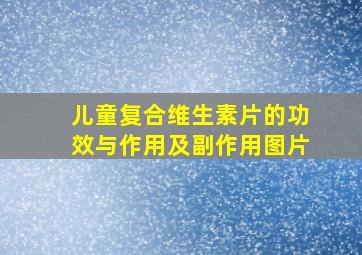 儿童复合维生素片的功效与作用及副作用图片